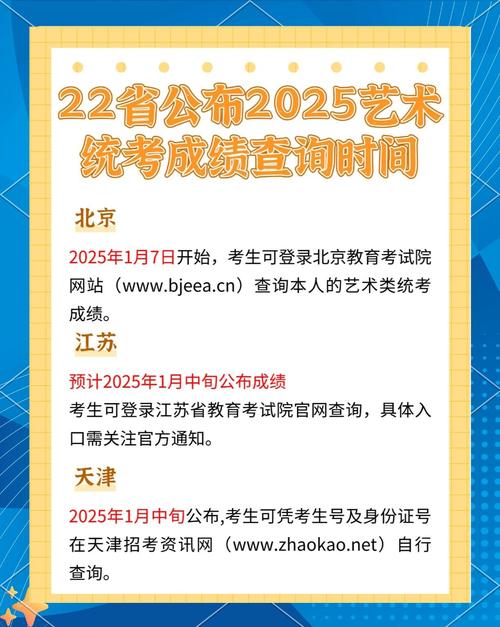 22省公布2025艺术统考成绩查询时间

北京

2025年1月7日开始，考生可登录北京教育考试院网站（www.bjeea.cn）查询本人的艺术类统考成绩。

江苏

预计2025年1月中旬公布成绩

考生可登录江苏省教育考试院官网查询，具体入口需关注官方通知。

天津

2025年1月中旬公布,考生可凭考生号及身份证号在天津招考资讯网（www.zhaokao.net）自行查询。